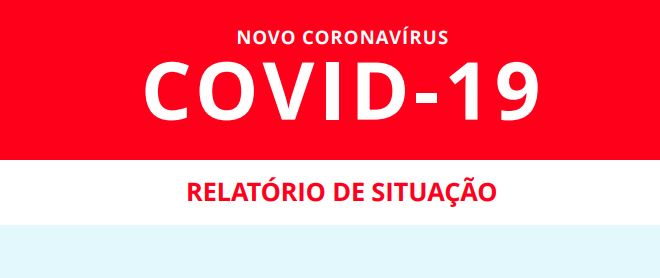 NOVO CORONAVÍRUS

COVID-19

RELATÓRIO DE SITUAÇÃO